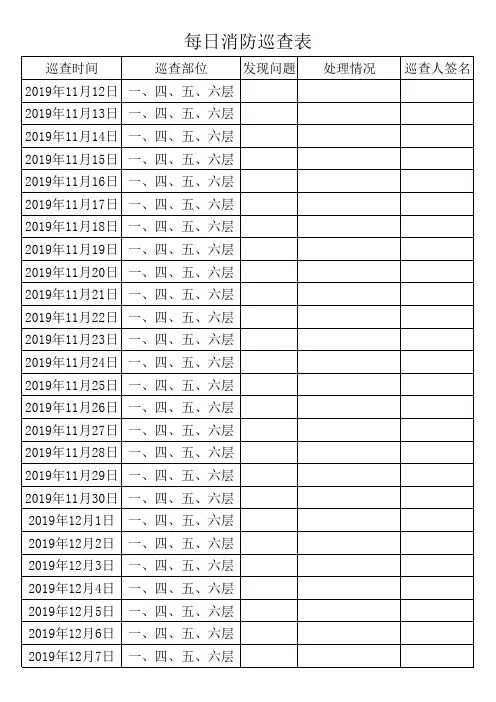 每日消防巡查表

| 巡查时间 | 巡查部位 | 发现问题 | 处理情况 | 巡查人签名 |
|---|---|---|---|---|
| 2019年11月12日 | 一、四、五、六层 | | | |
| 2019年11月13日 | 一、四、五、六层 | | | |
| 2019年11月14日 | 一、四、五、六层 | | | |
| 2019年11月15日 | 一、四、五、六层 | | | |
| 2019年11月16日 | 一、四、五、六层 | | | |
| 2019年11月17日 | 一、四、五、六层 | | | |
| 2019年11月18日 | 一、四、五、六层 | | | |
| 2019年11月19日 | 一、四、五、六层 | | | |
| 2019年11月20日 | 一、四、五、六层 | | | |
| 2019年11月21日 | 一、四、五、六层 | | | |
| 2019年11月22日 | 一、四、五、六层 | | | |
| 2019年11月23日 | 一、四、五、六层 | | | |
| 2019年11月24日 | 一、四、五、六层 | | | |
| 2019年11月25日 | 一、四、五、六层 | | | |
| 2019年11月26日 | 一、四、五、六层 | | | |
| 2019年11月27日 | 一、四、五、六层 | | | |
| 2019年11月28日 | 一、四、五、六层 | | | |
| 2019年11月29日 | 一、四、五、六层 | | | |
| 2019年11月30日 | 一、四、五、六层 | | | |
| 2019年12月1日 | 一、四、五、六层 | | | |
| 2019年12月2日 | 一、四、五、六层 | | | |
| 2019年12月3日 | 一、四、五、六层 | | | |
| 2019年12月4日 | 一、四、五、六层 | | | |
| 2019年12月5日 | 一、四、五、六层 | | | |
| 2019年12月6日 | 一、四、五、六层 | | | |
| 2019年12月7日 | 一、四、五、六层 | | | |